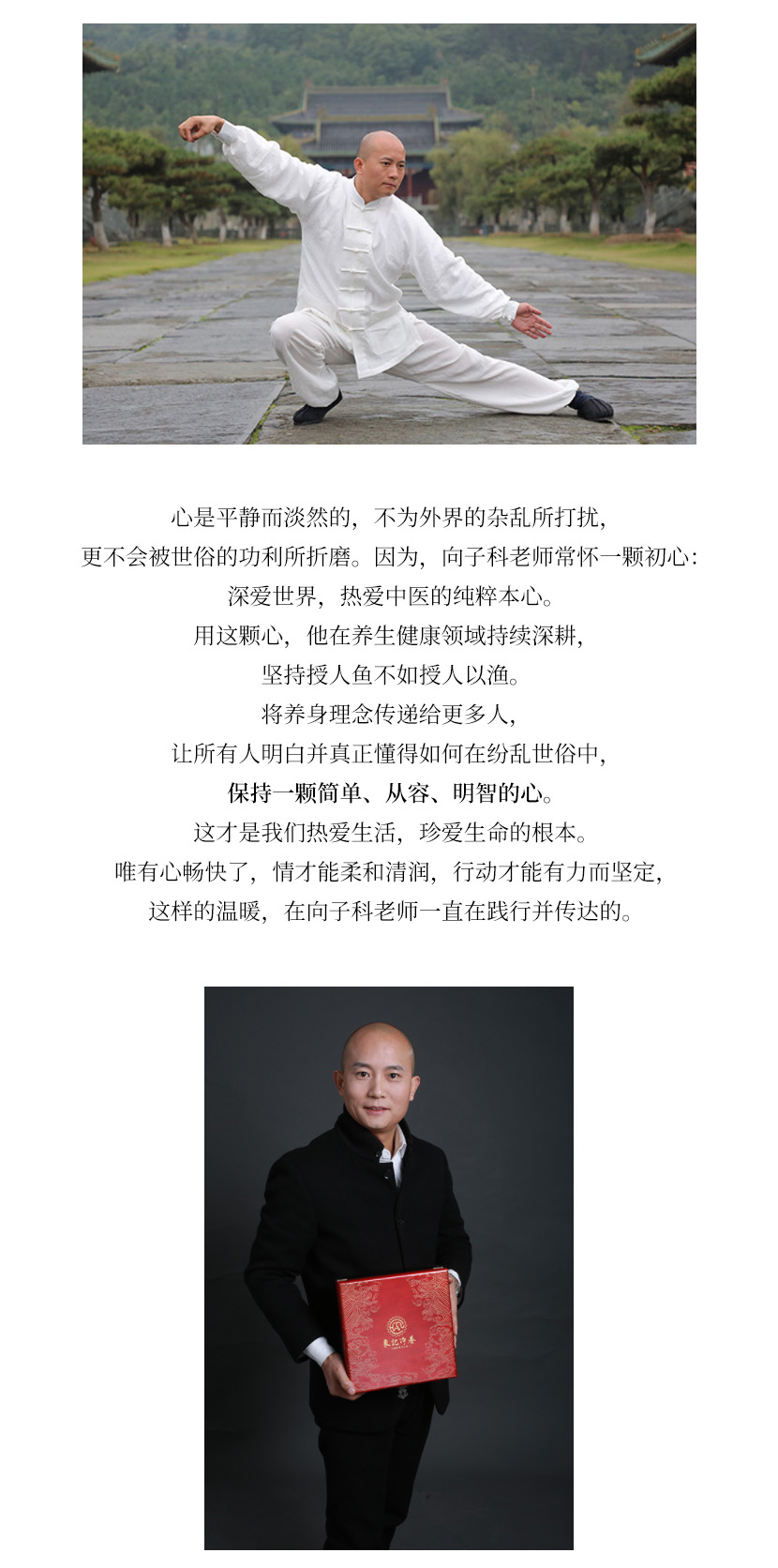 心是平静而淡然的，不为外界的杂乱所打扰，
更不会被世俗的功利所折磨。因为，向子科老师常怀一颗初心：
深爱世界，热爱中医的纯粹本心。
用这颗心，他在养生健康领域持续深耕，
坚持授人鱼不如授人以渔。
将养身理念传递给更多人，
让所有人明白并真正懂得如何在纷乱世俗中，
保持一颗简单、从容、明智的心。
这才是我们热爱生活，珍爱生命的根本。
唯有心畅快了，情才能柔和清润，行动才能有力而坚定，
这样的温暖，在向子科老师一直在践行并传达的。